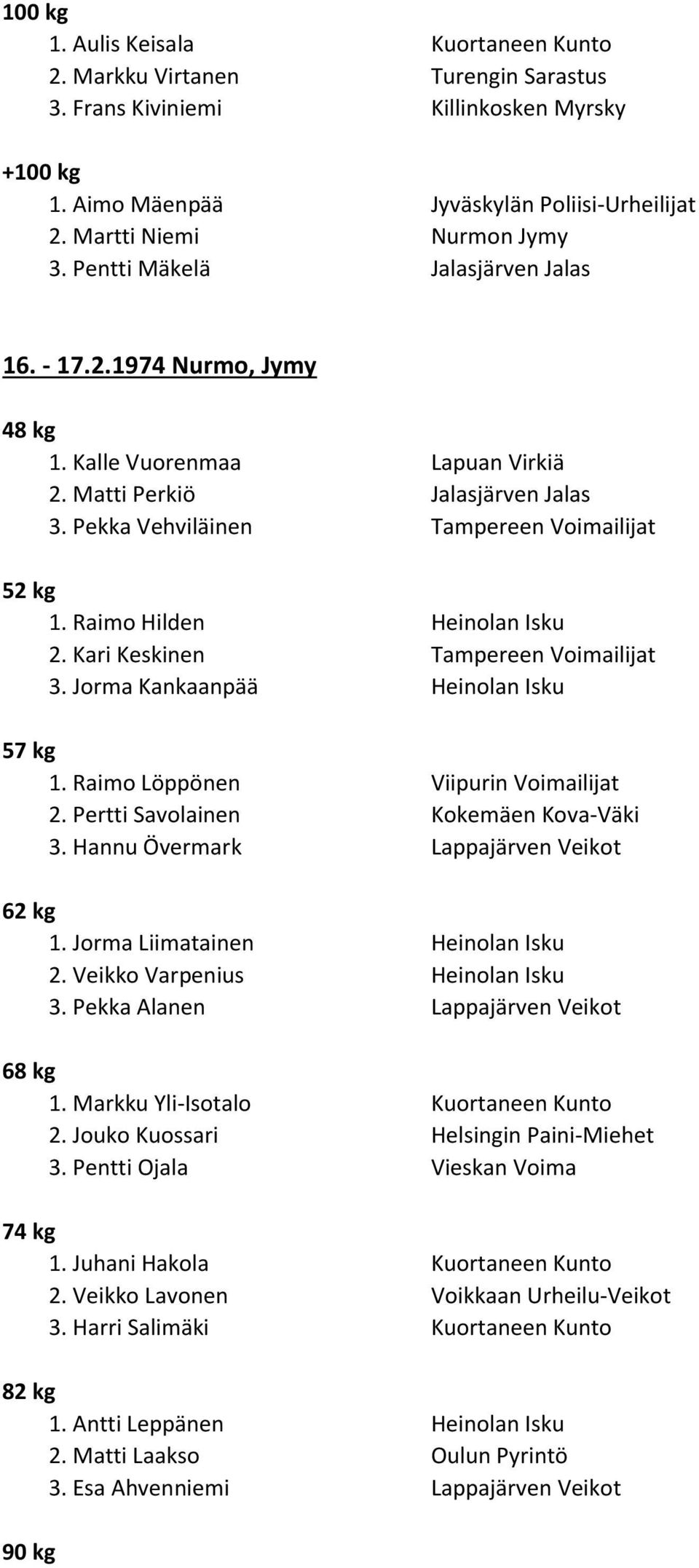 100 kg
1. Aulis Keisala Kuortaneen Kunto
2. Markku Virtanen Turengin Sarastus
3. Frans Kiviniemi Killinkosken Myrsky

+100 kg
1. Aimo Mäenpää Jyväskylän Poliisi-Urheilijat
2. Martti Niemi Nurmon Jymy
3. Pentti Mäkelä Jalasjärven Jalas

16. - 17.2.1974 Nurmo, Jymy

48 kg
1. Kalle Vuorenmaa Lapuan Virkiä
2. Matti Perkiö Jalasjärven Jalas
3. Pekka Vehviläinen Tampereen Voimailijat

52 kg
1. Raimo Hilden Heinolan Isku
2. Kari Keskinen Tampereen Voimailijat
3. Jorma Kankaanpää Heinolan Isku

57 kg
1. Raimo Löppönen Viipurin Voimailijat
2. Pertti Savolainen Kokemäen Kova-Väki
3. Hannu Övermark Lappajärven Veikot

62 kg
1. Jorma Liimatainen Heinolan Isku
2. Veikko Varpenius Heinolan Isku
3. Pekka Alanen Lappajärven Veikot

68 kg
1. Markku Yli-Isotalo Kuortaneen Kunto
2. Jouko Kuossari Helsingin Paini-Miehet
3. Pentti Ojala Vieskan Voima

74 kg
1. Juhani Hakola Kuortaneen Kunto
2. Veikko Lavonen Voikkaan Urheilu-Veikot
3. Harri Salimäki Kuortaneen Kunto

82 kg
1. Antti Leppänen Heinolan Isku
2. Matti Laakso Oulun Pyrintö
3. Esa Ahvenniemi Lappajärven Veikot

90 kg